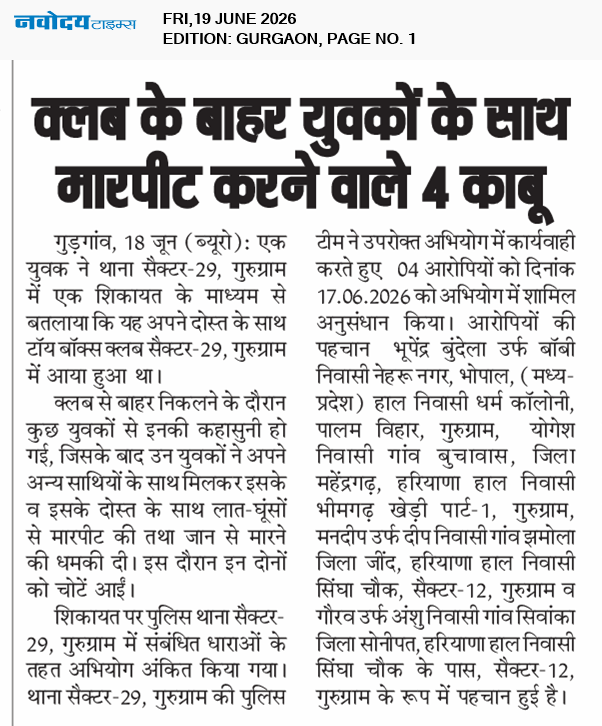 नवोदय टाइम्स

FRI,19 JUNE 2026
EDITION: GURGAON, PAGE NO. 1

क्लब के बाहर युवकों के साथ मारपीट करने वाले 4 काबू

गुड़गांव, 18 जून (ब्यूरो): एक युवक ने थाना सैक्टर-29, गुरुग्राम में एक शिकायत के माध्यम से बतलाया कि यह अपने दोस्त के साथ टॉय बॉक्स क्लब सैक्टर-29, गुरुग्राम में आया हुआ था।

क्लब से बाहर निकलने के दौरान कुछ युवकों से इनकी कहासुनी हो गई, जिसके बाद उन युवकों ने अपने अन्य साथियों के साथ मिलकर इसके व इसके दोस्त के साथ लात-घूंसों से मारपीट की तथा जान से मारने की धमकी दी। इस दौरान इन दोनों को चोटें आईं।

शिकायत पर पुलिस थाना सैक्टर-29, गुरुग्राम में संबंधित धाराओं के तहत अभियोग अंकित किया गया। थाना सैक्टर-29, गुरुग्राम की पुलिस टीम ने उपरोक्त अभियोग में कार्यवाही करते हुए 04 आरोपियों को दिनांक 17.06.2026 को अभियोग में शामिल अनुसंधान किया। आरोपियों की पहचान भूपेंद्र बुंदेला उर्फ बॉबी निवासी नेहरू नगर, भोपाल, (मध्य-प्रदेश) हाल निवासी धर्म कॉलोनी, पालम विहार, गुरुग्राम, योगेश निवासी गांव बुचावास, जिला महेंद्रगढ़, हरियाणा हाल निवासी भीमगढ़ खेड़ी पार्ट-1, गुरुग्राम, मनदीप उर्फ दीप निवासी गांव झमोला जिला जींद, हरियाणा हाल निवासी सिंघा चौक, सैक्टर-12, गुरुग्राम व गौरव उर्फ अंशु निवासी गांव सिवांका जिला सोनीपत, हरियाणा हाल निवासी सिंघा चौक के पास, सैक्टर-12, गुरुग्राम के रूप में पहचान हुई है।